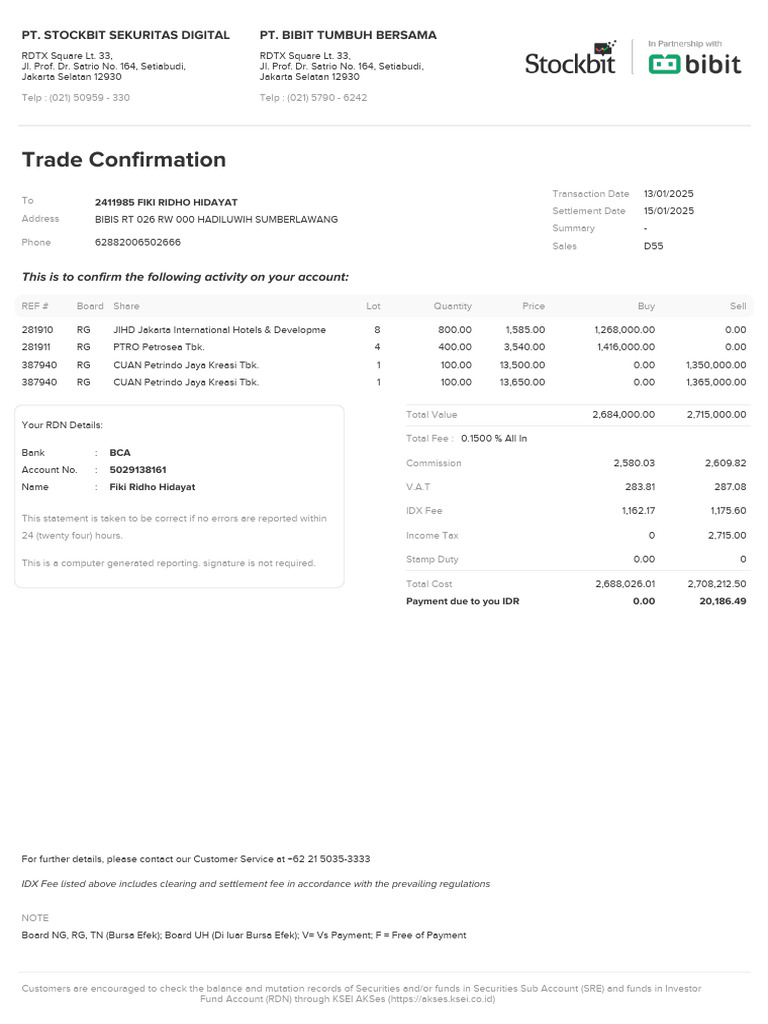 PT. STOCKBIT SEKURITAS DIGITAL

RDTX Square Lt. 33,
Jl. Prof. Dr. Satrio No. 164, Setiabudi,
Jakarta Selatan 12930

Telp : (021) 50959 - 330

PT. BIBIT TUMBUH BERSAMA

RDTX Square Lt. 33,
Jl. Prof. Dr. Satrio No. 164, Setiabudi,
Jakarta Selatan 12930

Telp : (021) 5790 - 6242

Stockbit

In Partnership with
bibit

Trade Confirmation

To 2411985 FIKI RIDHO HIDAYAT
Address BIBIS RT 026 RW 000 HADILUWIH SUMBERLAWANG
Phone 62882006502666

Transaction Date 13/01/2025
Settlement Date 15/01/2025
Summary -
Sales D55

This is to confirm the following activity on your account:

| REF # | Board | Share | Lot | Quantity | Price | Buy | Sell |
|---|---|---|---|---|---|---|---|
| 281910 | RG | JIHD Jakarta International Hotels & Developme | 8 | 800.00 | 1,585.00 | 1,268,000.00 | 0.00 |
| 281911 | RG | PTRO Petrosea Tbk. | 4 | 400.00 | 3,540.00 | 1,416,000.00 | 0.00 |
| 387940 | RG | CUAN Petrindo Jaya Kreasi Tbk. | 1 | 100.00 | 13,500.00 | 0.00 | 1,350,000.00 |
| 387940 | RG | CUAN Petrindo Jaya Kreasi Tbk. | 1 | 100.00 | 13,650.00 | 0.00 | 1,365,000.00 |

Your RDN Details:

Bank : BCA
Account No. : 5029138161
Name : Fiki Ridho Hidayat

This statement is taken to be correct if no errors are reported within 24 (twenty four) hours.

This is a computer generated reporting. signature is not required.

Total Value 2,684,000.00 2,715,000.00
Total Fee : 0.1500 % All In
Commission 2,580.03 2,609.82
V.A.T 283.81 287.08
IDX Fee 1,162.17 1,175.60
Income Tax 0 2,715.00
Stamp Duty 0.00 0
Total Cost 2,688,026.01 2,708,212.50
Payment due to you IDR 0.00 20,186.49

For further details, please contact our Customer Service at +62 21 5035-3333

IDX Fee listed above includes clearing and settlement fee in accordance with the prevailing regulations

NOTE

Board NG, RG, TN (Bursa Efek); Board UH (Di luar Bursa Efek); V= Vs Payment; F = Free of Payment

Customers are encouraged to check the balance and mutation records of Securities and/or funds in Securities Sub Account (SRE) and funds in Investor Fund Account (RDN) through KSEI AKSes (https://akses.ksei.co.id)